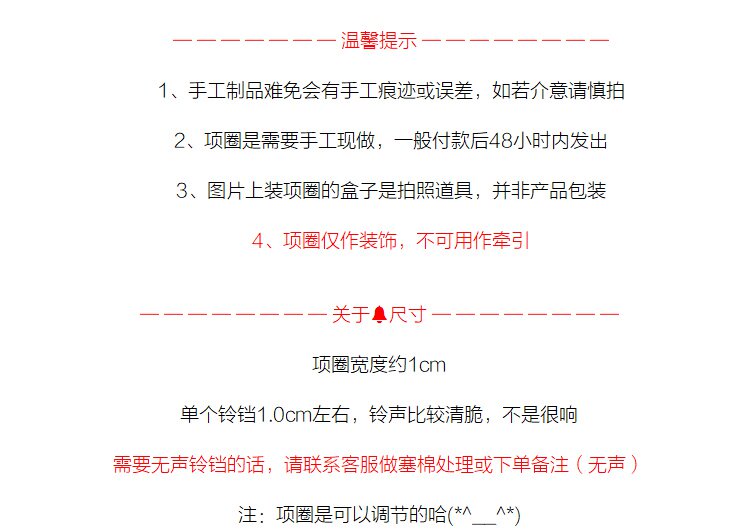 — — — — — — — 温馨提示 — — — — — — — —

1、手工制品难免会有手工痕迹或误差，如若介意请慎拍

2、项圈是需要手工现做，一般付款后48小时内发出

3、图片上装项圈的盒子是拍照道具，并非产品包装

4、项圈仅作装饰，不可用作牵引

— — — — — — — — 关于🔔尺寸 — — — — — — — —

项圈宽度约1cm

单个铃铛1.0cm左右，铃声比较清脆，不是很响

需要无声铃铛的话，请联系客服做塞棉处理或下单备注（无声）

注：项圈是可以调节的哈(*^__^*)